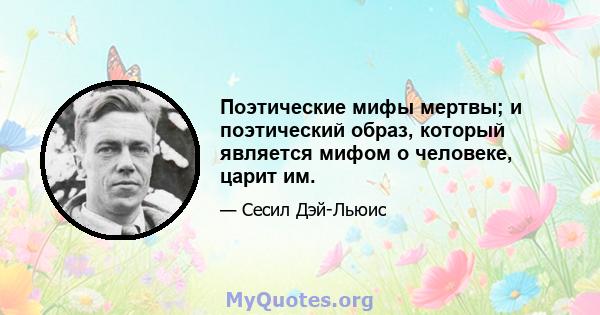 Поэтические мифы мертвы; и поэтический образ, который является мифом о человеке, царит им.

— Сесил Дэй-Льюис

MyQuotes.org